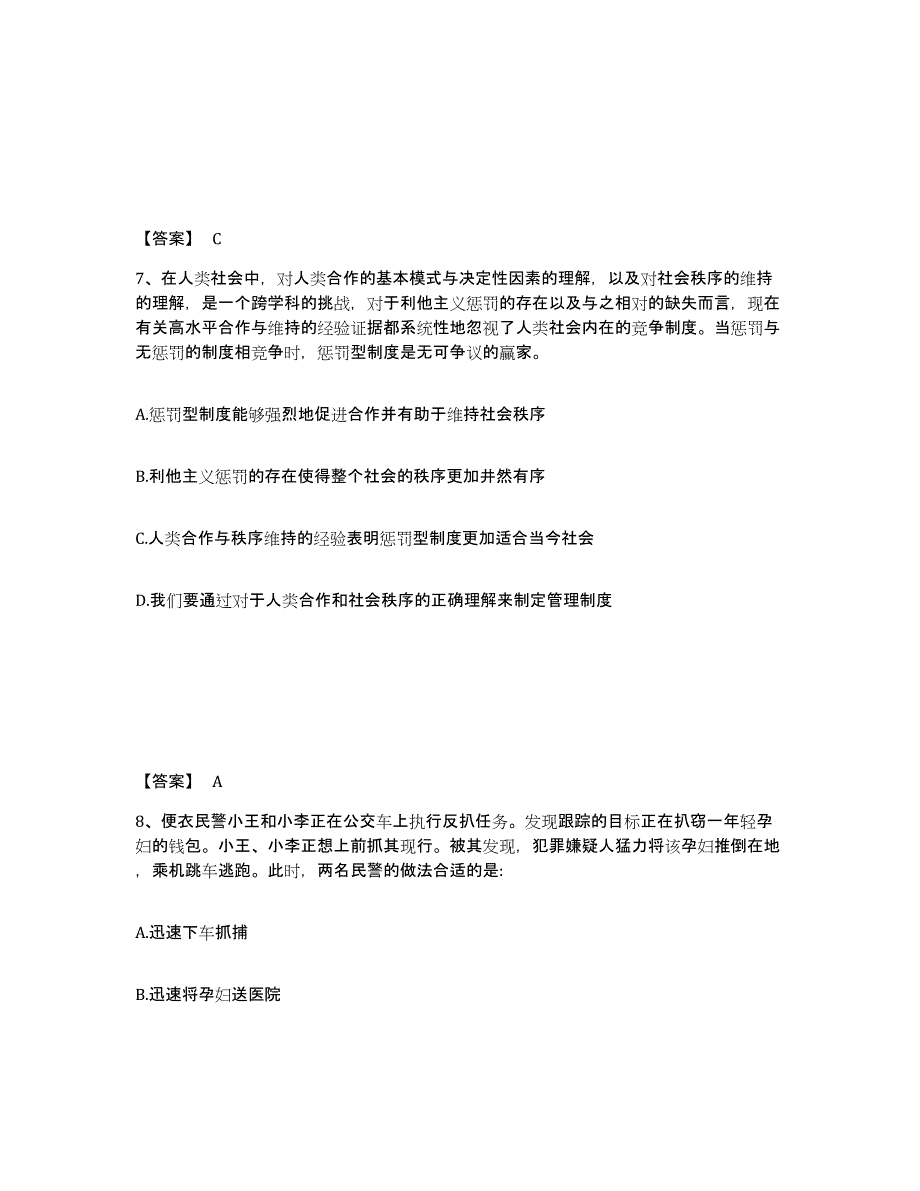 【答案】 C

7、在人类社会中，对人类合作的基本模式与决定性因素的理解，以及对社会秩序的维持的理解，是一个跨学科的挑战，对于利他主义惩罚的存在以及与之相对的缺失而言，现在有关高水平合作与维持的经验证据都系统性地忽视了人类社会内在的竞争制度。当惩罚与无惩罚的制度相竞争时，惩罚型制度是无可争议的赢家。

A.惩罚型制度能够强烈地促进合作并有助于维持社会秩序

B.利他主义惩罚的存在使得整个社会的秩序更加井然有序

C.人类合作与秩序维持的经验表明惩罚型制度更加适合当今社会

D.我们要通过对于人类合作和社会秩序的正确理解来制定管理制度

【答案】 A

8、便衣民警小王和小李正在公交车上执行反扒任务。发现跟踪的目标正在扒窃一年轻孕妇的钱包。小王、小李正想上前抓其现行。被其发现，犯罪嫌疑人猛力将该孕妇推倒在地，乘机跳车逃跑。此时，两名民警的做法合适的是:

A.迅速下车抓捕

B.迅速将孕妇送医院